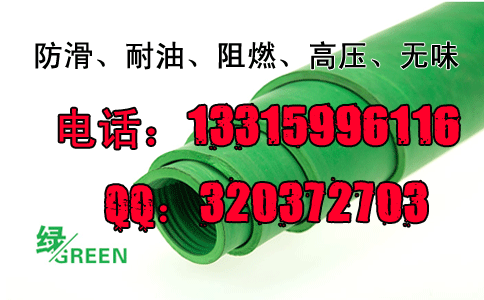 防滑、耐油、阻燃、高压、无味

电话：13315996116

QQ：320372703

绿/GREEN